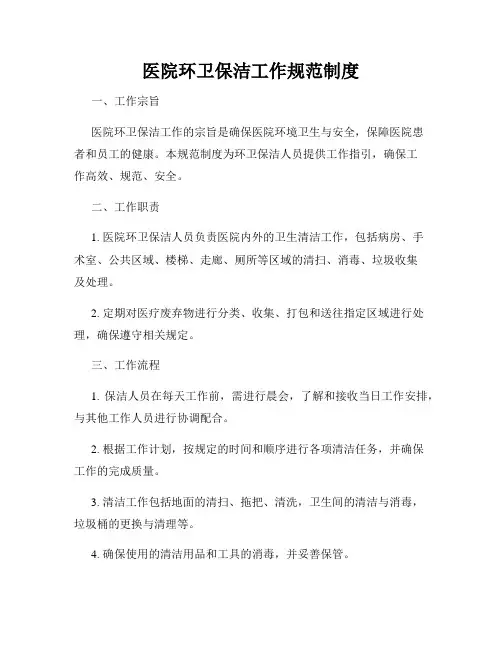 医院环卫保洁工作规范制度

一、工作宗旨

医院环卫保洁工作的宗旨是确保医院环境卫生与安全，保障医院患者和员工的健康。本规范制度为环卫保洁人员提供工作指引，确保工作高效、规范、安全。

二、工作职责

1. 医院环卫保洁人员负责医院内外的卫生清洁工作，包括病房、手术室、公共区域、楼梯、走廊、厕所等区域的清扫、消毒、垃圾收集及处理。

2. 定期对医疗废弃物进行分类、收集、打包和送往指定区域进行处理，确保遵守相关规定。

三、工作流程

1. 保洁人员在每天工作前，需进行晨会，了解和接收当日工作安排，与其他工作人员进行协调配合。

2. 根据工作计划，按规定的时间和顺序进行各项清洁任务，并确保工作的完成质量。

3. 清洁工作包括地面的清扫、拖把、清洗，卫生间的清洁与消毒，垃圾桶的更换与清理等。

4. 确保使用的清洁用品和工具的消毒，并妥善保管。